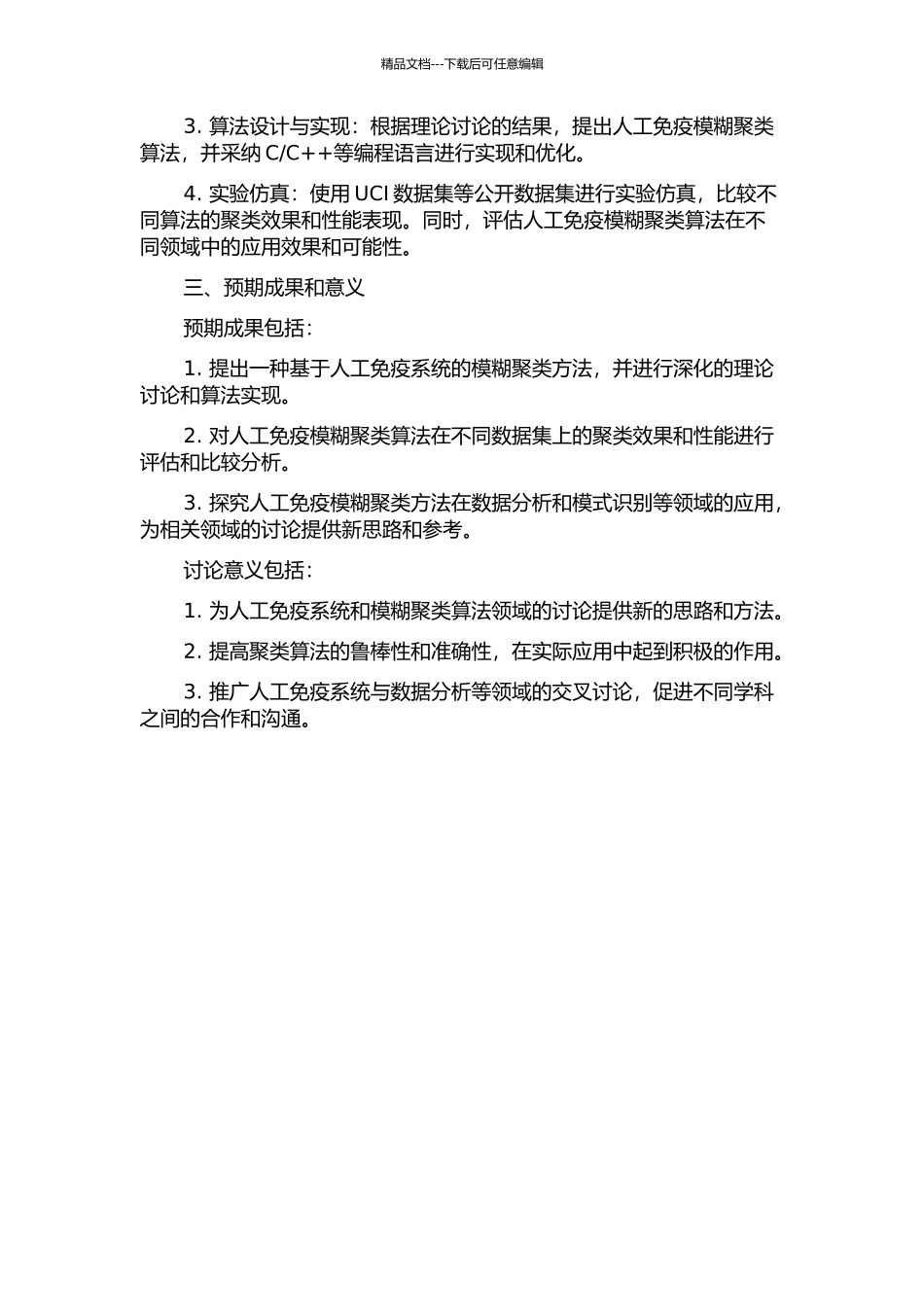 精品文档---下载后可任意编辑

3. 算法设计与实现：根据理论讨论的结果，提出人工免疫模糊聚类算法，并采纳 C/C++等编程语言进行实现和优化。

4. 实验仿真：使用 UCI 数据集等公开数据集进行实验仿真，比较不同算法的聚类效果和性能表现。同时，评估人工免疫模糊聚类算法在不同领域中的应用效果和可能性。

三、预期成果和意义

预期成果包括：

1. 提出一种基于人工免疫系统的模糊聚类方法，并进行深化的理论讨论和算法实现。

2. 对人工免疫模糊聚类算法在不同数据集上的聚类效果和性能进行评估和比较分析。

3. 探究人工免疫模糊聚类方法在数据分析和模式识别等领域的应用，为相关领域的讨论提供新思路和参考。

讨论意义包括：

1. 为人工免疫系统和模糊聚类算法领域的讨论提供新的思路和方法。

2. 提高聚类算法的鲁棒性和准确性，在实际应用中起到积极的作用。

3. 推广人工免疫系统与数据分析等领域的交叉讨论，促进不同学科之间的合作和沟通。